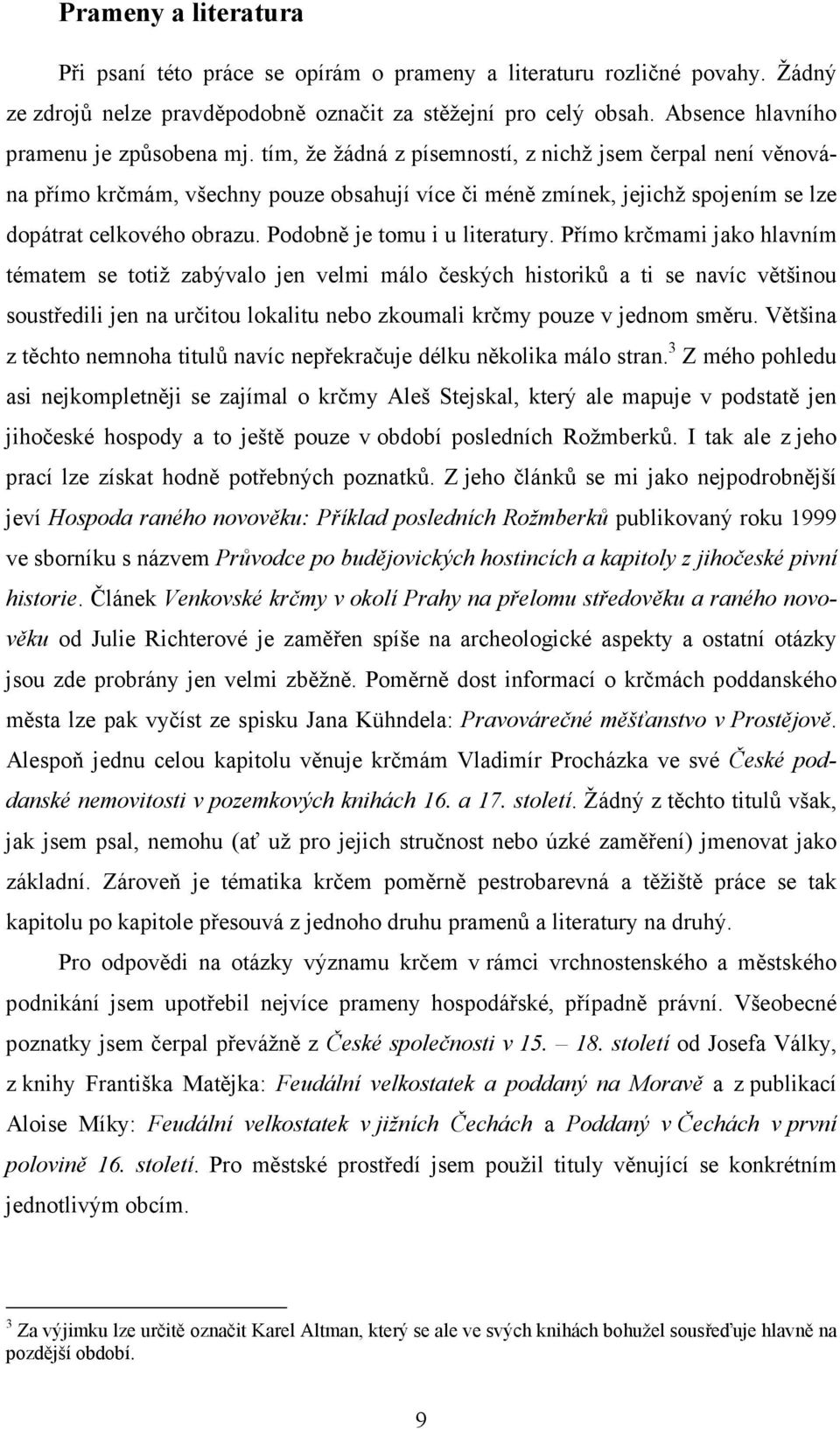 Prameny a literatura

Při psaní této práce se opírám o prameny a literaturu rozličné povahy. Žádný ze zdrojů nelze pravděpodobně označit za stěžejní pro celý obsah. Absence hlavního pramenu je způsobena mj. tím, že žádná z písemností, z nichž jsem čerpal není věnována přímo krčmám, všechny pouze obsahují více či méně zmínek, jejichž spojením se lze dopátrat celkového obrazu. Podobně je tomu i u literatury. Přímo krčmami jako hlavním tématem se totiž zabývalo jen velmi málo českých historiků a ti se navíc většinou soustředili jen na určitou lokalitu nebo zkoumali krčmy pouze v jednom směru. Většina z těchto nemnoha titulů navíc nepřekračuje délku několika málo stran.$^3$ Z mého pohledu asi nejkompletněji se zajímal o krčmy Aleš Stejskal, který ale mapuje v podstatě jen jihočeské hospody a to ještě pouze v období posledních Rožmberků. I tak ale z jeho prací lze získat hodně potřebných poznatků. Z jeho článků se mi jako nejpodrobnější jeví Hospoda raného novověku: Příklad posledních Rožmberků publikovaný roku 1999 ve sborníku s názvem Průvodce po budějovických hostincích a kapitoly z jihočeské pivní historie. Článek Venkovské krčmy v okolí Prahy na přelomu středověku a raného novověku od Julie Richterové je zaměřen spíše na archeologické aspekty a ostatní otázky jsou zde probrány jen velmi zběžně. Poměrně dost informací o krčmách poddanského města lze pak vyčíst ze spisku Jana Kühndela: Pravovárečné měšťanstvo v Prostějově. Alespoň jednu celou kapitolu věnuje krčmám Vladimír Procházka ve své České poddanské nemovitosti v pozemkových knihách 16. a 17. století. Žádný z těchto titulů však, jak jsem psal, nemohu (ať už pro jejich stručnost nebo úzké zaměření) jmenovat jako základní. Zároveň je tématika krčem poměrně pestrobarevná a těžiště práce se tak kapitolu po kapitole přesouvá z jednoho druhu pramenů a literatury na druhý.

Pro odpovědi na otázky významu krčem v rámci vrchnostenského a městského podnikání jsem upotřebil nejvíce prameny hospodářské, případně právní. Všeobecné poznatky jsem čerpal převážně z České společnosti v 15. – 18. století od Josefa Války, z knihy Františka Matějka: Feudální velkostatek a poddaný na Moravě a z publikací Aloise Míky: Feudální velkostatek v jižních Čechách a Poddaný v Čechách v první polovině 16. století. Pro městské prostředí jsem použil tituly věnující se konkrétním jednotlivým obcím.

$^3$ Za výjimku lze určitě označit Karel Altman, který se ale ve svých knihách bohužel soustřeďuje hlavně na pozdější období.

9